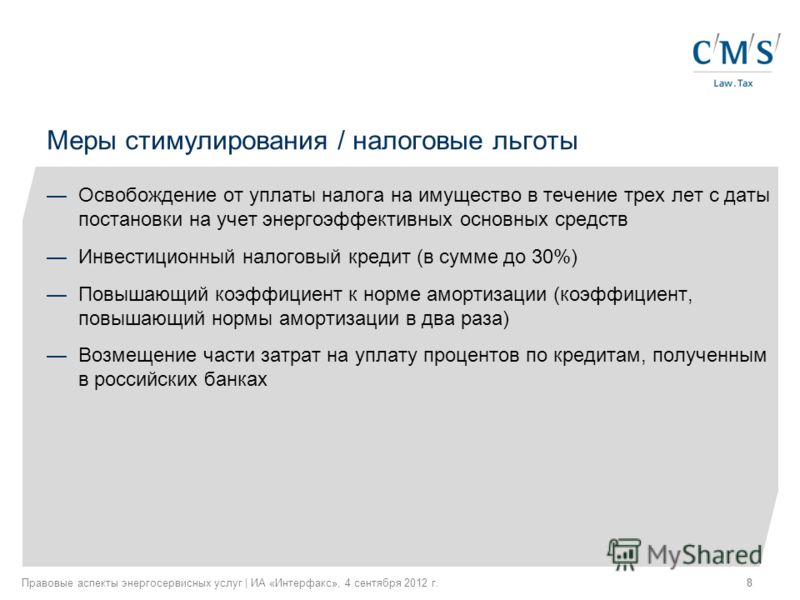 C/M/S/
Law.Tax

Меры стимулирования / налоговые льготы

— Освобождение от уплаты налога на имущество в течение трех лет с даты постановки на учет энергоэффективных основных средств

— Инвестиционный налоговый кредит (в сумме до 30%)

— Повышающий коэффициент к норме амортизации (коэффициент, повышающий нормы амортизации в два раза)

— Возмещение части затрат на уплату процентов по кредитам, полученным в российских банках

MyShared

Правовые аспекты энергосервисных услуг | ИА «Интерфакс», 4 сентября 2012 г.

8